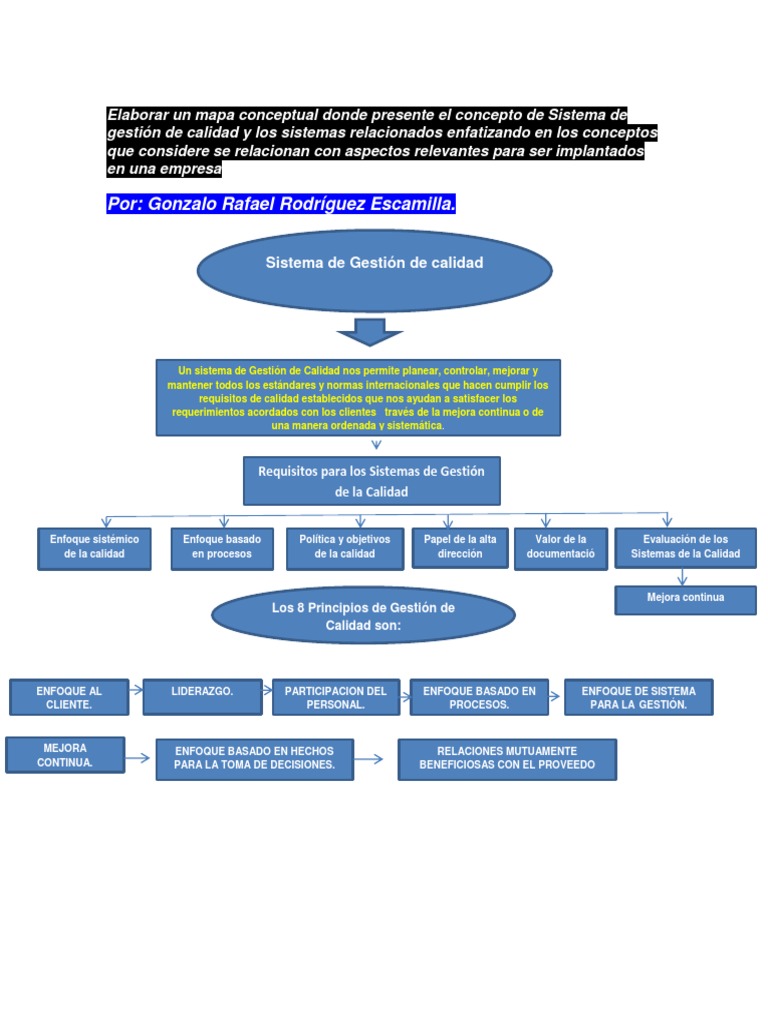 Elaborar un mapa conceptual donde presente el concepto de Sistema de gestión de calidad y los sistemas relacionados enfatizando en los conceptos que considere se relacionan con aspectos relevantes para ser implantados en una empresa

Por: Gonzalo Rafael Rodríguez Escamilla.

Sistema de Gestión de calidad

Un sistema de Gestión de Calidad nos permite planear, controlar, mejorar y mantener todos los estándares y normas internacionales que hacen cumplir los requisitos de calidad establecidos que nos ayudan a satisfacer los requerimientos acordados con los clientes través de la mejora continua o de una manera ordenada y sistemática.

Requisitos para los Sistemas de Gestión de la Calidad

Enfoque sistémico de la calidad

Enfoque basado en procesos

Política y objetivos de la calidad

Papel de la alta dirección

Valor de la documentació

Evaluación de los Sistemas de la Calidad

Mejora continua

Los 8 Principios de Gestión de Calidad son:

ENFOQUE AL CLIENTE.

LIDERAZGO.

PARTICIPACION DEL PERSONAL.

ENFOQUE BASADO EN PROCESOS.

ENFOQUE DE SISTEMA PARA LA GESTIÓN.

MEJORA CONTINUA.

ENFOQUE BASADO EN HECHOS PARA LA TOMA DE DECISIONES.

RELACIONES MUTUAMENTE BENEFICIOSAS CON EL PROVEEDO